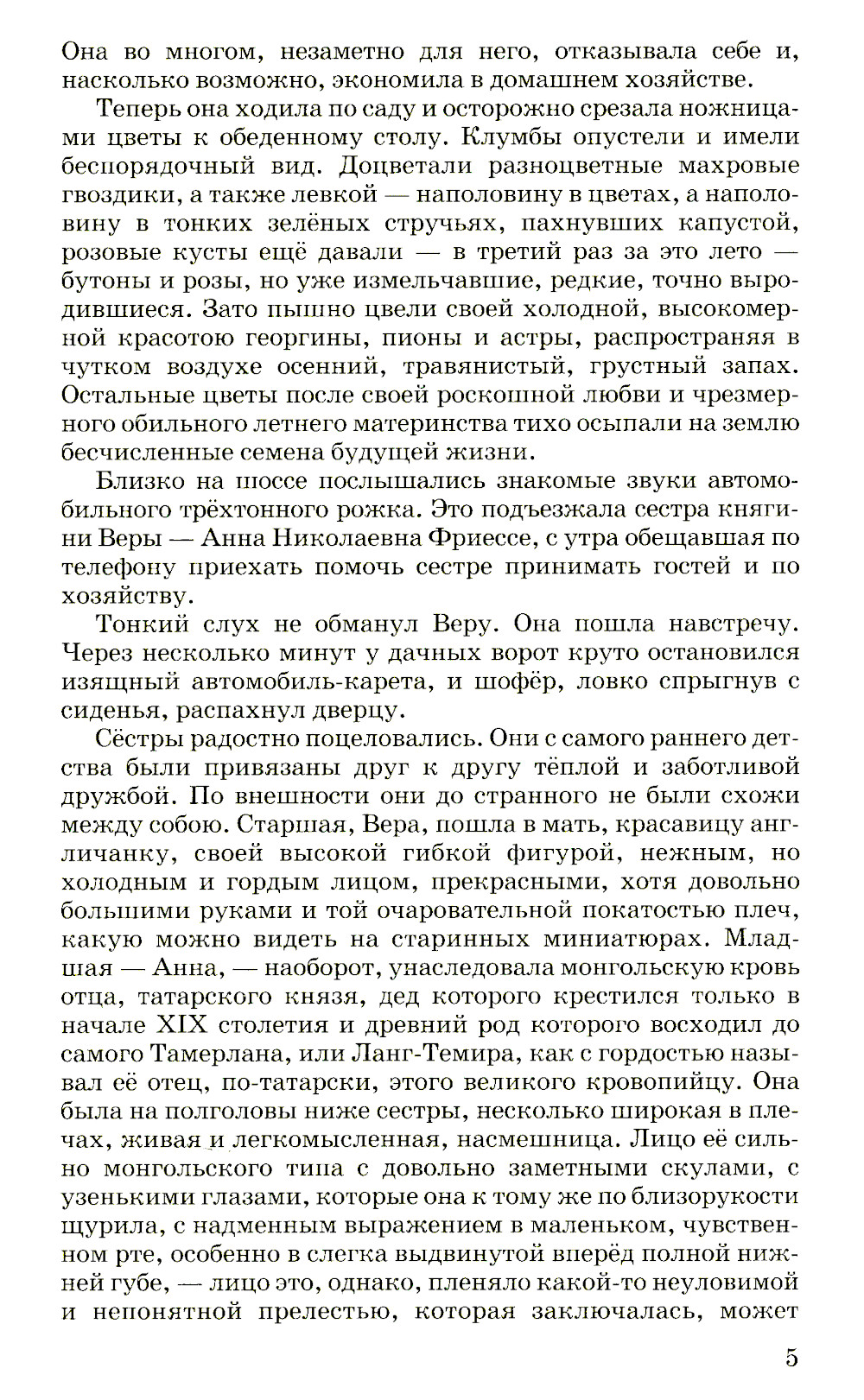 Она во многом, незаметно для него, отказывала себе и, насколько возможно, экономила в домашнем хозяйстве.

Теперь она ходила по саду и осторожно срезала ножницами цветы к обеденному столу. Клумбы опустели и имели беспорядочный вид. Доцветали разноцветные махровые гвоздики, а также левкой — наполовину в цветах, а наполовину в тонких зелёных стручьях, пахнувших капустой, розовые кусты ещё давали — в третий раз за это лето — бутоны и розы, но уже измельчавшие, редкие, точно выродившиеся. Зато пышно цвели своей холодной, высокомерной красотою георгины, пионы и астры, распространяя в чутком воздухе осенний, травянистый, грустный запах. Остальные цветы после своей роскошной любви и чрезмерного обильного летнего материнства тихо осыпали на землю бесчисленные семена будущей жизни.

Близко на шоссе послышались знакомые звуки автомобильного трёхтонного рожка. Это подъезжала сестра княгини Веры — Анна Николаевна Фриессе, с утра обещавшая по телефону приехать помочь сестре принимать гостей и по хозяйству.

Тонкий слух не обманул Веру. Она пошла навстречу. Через несколько минут у дачных ворот круто остановился изящный автомобиль-карета, и шофёр, ловко спрыгнув с сиденья, распахнул дверцу.

Сёстры радостно поцеловались. Они с самого раннего детства были привязаны друг к другу тёплой и заботливой дружбой. По внешности они до странного не были схожи между собою. Старшая, Вера, пошла в мать, красавицу англичанку, своей высокой гибкой фигурой, нежным, но холодным и гордым лицом, прекрасными, хотя довольно большими руками и той очаровательной покатостью плеч, какую можно видеть на старинных миниатюрах. Младшая — Анна, — наоборот, унаследовала монгольскую кровь отца, татарского князя, дед которого крестился только в начале XIX столетия и древний род которого восходил до самого Тамерлана, или Ланг-Темира, как с гордостью называл её отец, по-татарски, этого великого кровопийцу. Она была на полголовы ниже сестры, несколько широкая в плечах, живая и легкомысленная, насмешница. Лицо её сильно монгольского типа с довольно заметными скулами, с узенькими глазами, которые она к тому же по близорукости щурила, с надменным выражением в маленьком, чувственном рте, особенно в слегка выдвинутой вперёд полной нижней губе, — лицо это, однако, пленяло какой-то неуловимой и непонятной прелестью, которая заключалась, может

5